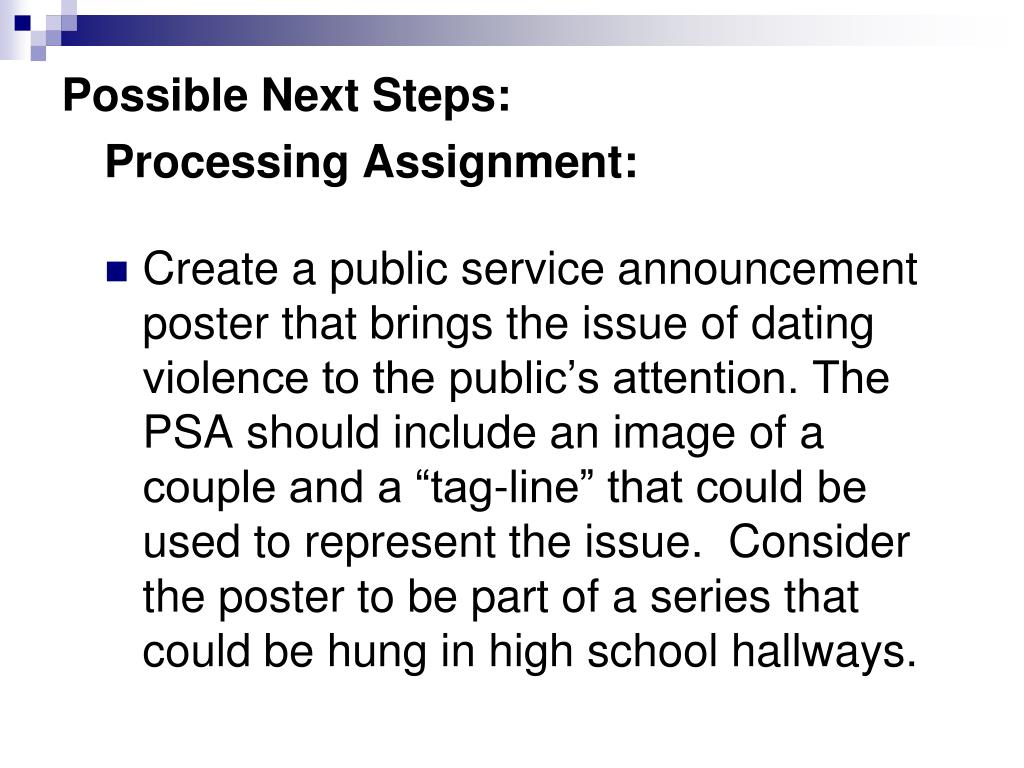 Possible Next Steps:

Processing Assignment:

Create a public service announcement poster that brings the issue of dating violence to the public’s attention. The PSA should include an image of a couple and a “tag-line” that could be used to represent the issue. Consider the poster to be part of a series that could be hung in high school hallways.